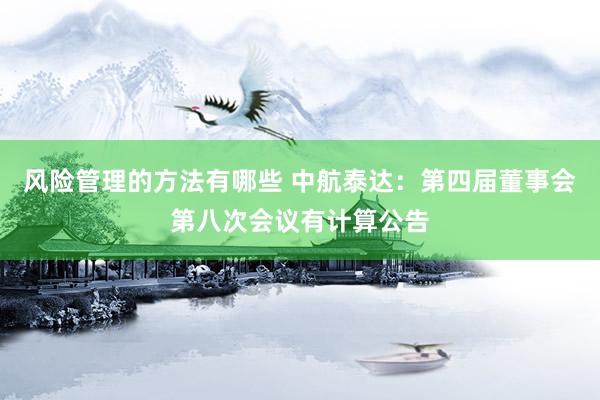 风险管理的方法有哪些 中航泰达：第四届董事会第八次会议有计算公告